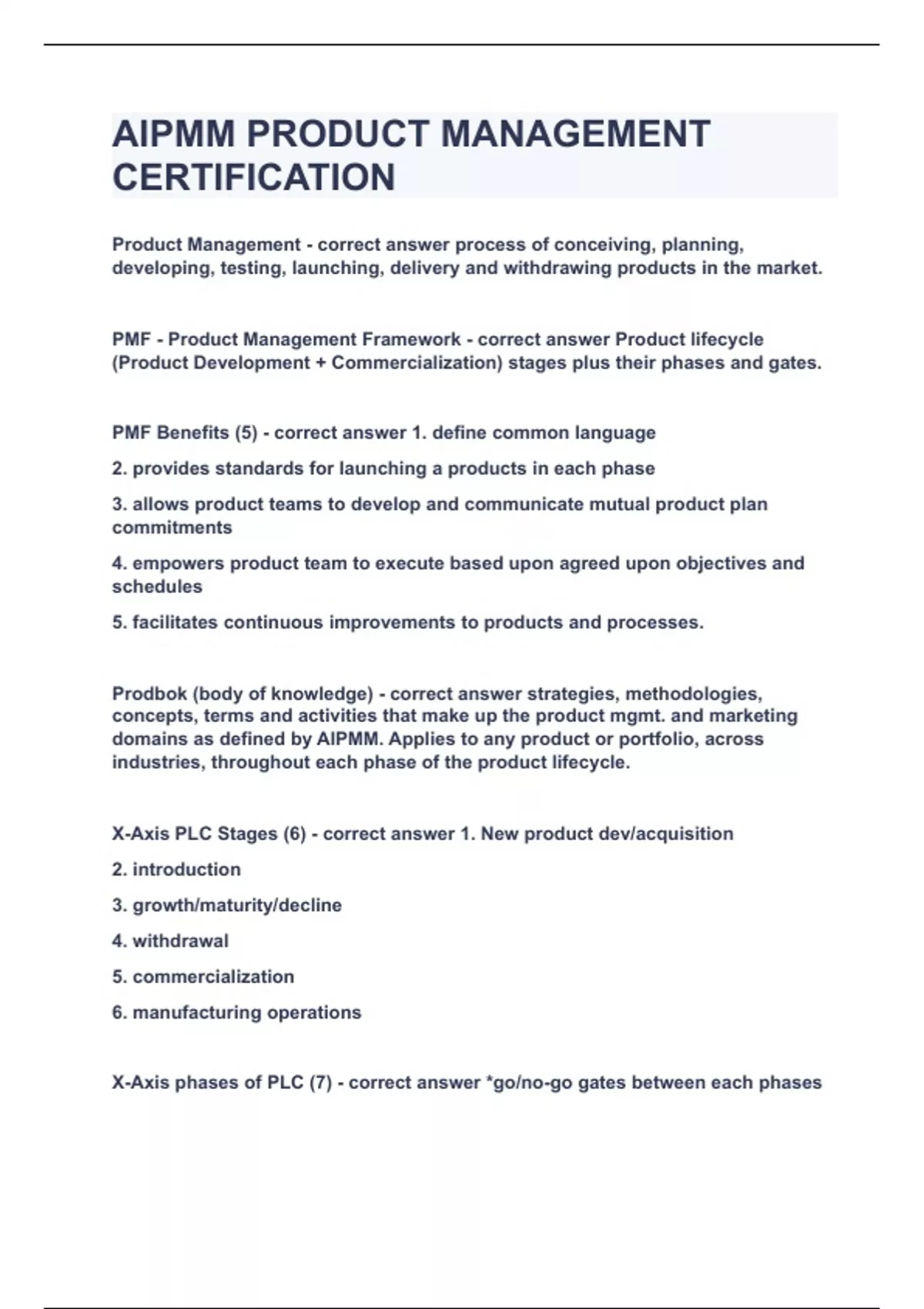 AIPMM PRODUCT MANAGEMENT CERTIFICATION

Product Management - correct answer process of conceiving, planning, developing, testing, launching, delivery and withdrawing products in the market.

PMF - Product Management Framework - correct answer Product lifecycle (Product Development + Commercialization) stages plus their phases and gates.

PMF Benefits (5) - correct answer 1. define common language

2. provides standards for launching a products in each phase

3. allows product teams to develop and communicate mutual product plan commitments

4. empowers product team to execute based upon agreed upon objectives and schedules

5. facilitates continuous improvements to products and processes.

Prodbok (body of knowledge) - correct answer strategies, methodologies, concepts, terms and activities that make up the product mgmt. and marketing domains as defined by AIPMM. Applies to any product or portfolio, across industries, throughout each phase of the product lifecycle.

X-Axis PLC Stages (6) - correct answer 1. New product dev/acquisition

2. introduction

3. growth/maturity/decline

4. withdrawal

5. commercialization

6. manufacturing operations

X-Axis phases of PLC (7) - correct answer *go/no-go gates between each phases